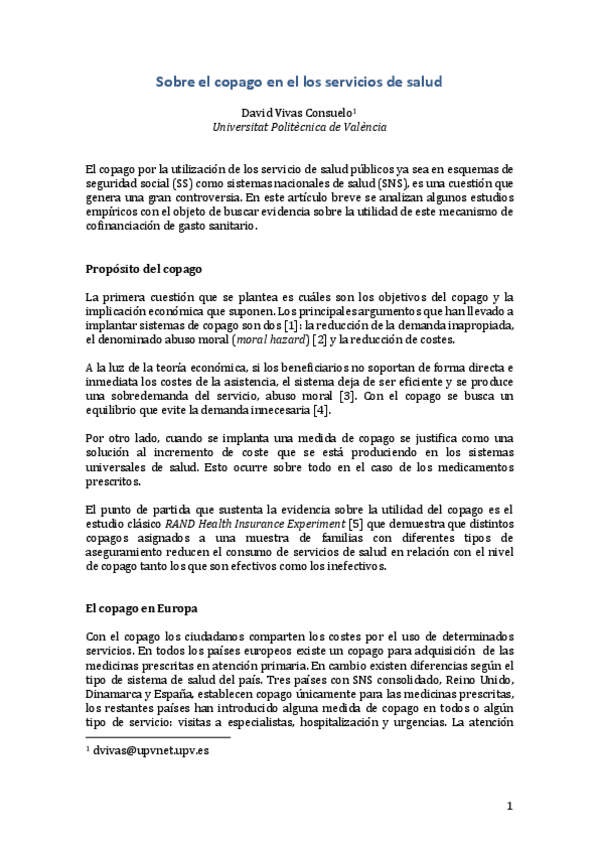 Sobre el copago en el los servicios de salud

David Vivas Consuelo$^1$
Universitat Politècnica de València

El copago por la utilización de los servicio de salud públicos ya sea en esquemas de seguridad social (SS) como sistemas nacionales de salud (SNS), es una cuestión que genera una gran controversia. En este artículo breve se analizan algunos estudios empíricos con el objeto de buscar evidencia sobre la utilidad de este mecanismo de cofinanciación de gasto sanitario.

Propósito del copago

La primera cuestión que se plantea es cuáles son los objetivos del copago y la implicación económica que suponen. Los principales argumentos que han llevado a implantar sistemas de copago son dos [1]: la reducción de la demanda inapropiada, el denominado abuso moral (moral hazard) [2] y la reducción de costes.

A la luz de la teoría económica, si los beneficiarios no soportan de forma directa e inmediata los costes de la asistencia, el sistema deja de ser eficiente y se produce una sobredemanda del servicio, abuso moral [3]. Con el copago se busca un equilibrio que evite la demanda innecesaria [4].

Por otro lado, cuando se implanta una medida de copago se justifica como una solución al incremento de coste que se está produciendo en los sistemas universales de salud. Esto ocurre sobre todo en el caso de los medicamentos prescritos.

El punto de partida que sustenta la evidencia sobre la utilidad del copago es el estudio clásico RAND Health Insurance Experiment [5] que demuestra que distintos copagos asignados a una muestra de familias con diferentes tipos de aseguramiento reducen el consumo de servicios de salud en relación con el nivel de copago tanto los que son efectivos como los inefectivos.

El copago en Europa

Con el copago los ciudadanos comparten los costes por el uso de determinados servicios. En todos los países europeos existe un copago para adquisición de las medicinas prescritas en atención primaria. En cambio existen diferencias según el tipo de sistema de salud del país. Tres países con SNS consolidado, Reino Unido, Dinamarca y España, establecen copago únicamente para las medicinas prescritas, los restantes países han introducido alguna medida de copago en todos o algún tipo de servicio: visitas a especialistas, hospitalización y urgencias. La atención

$^1$ dvivas@upvnet.upv.es

1